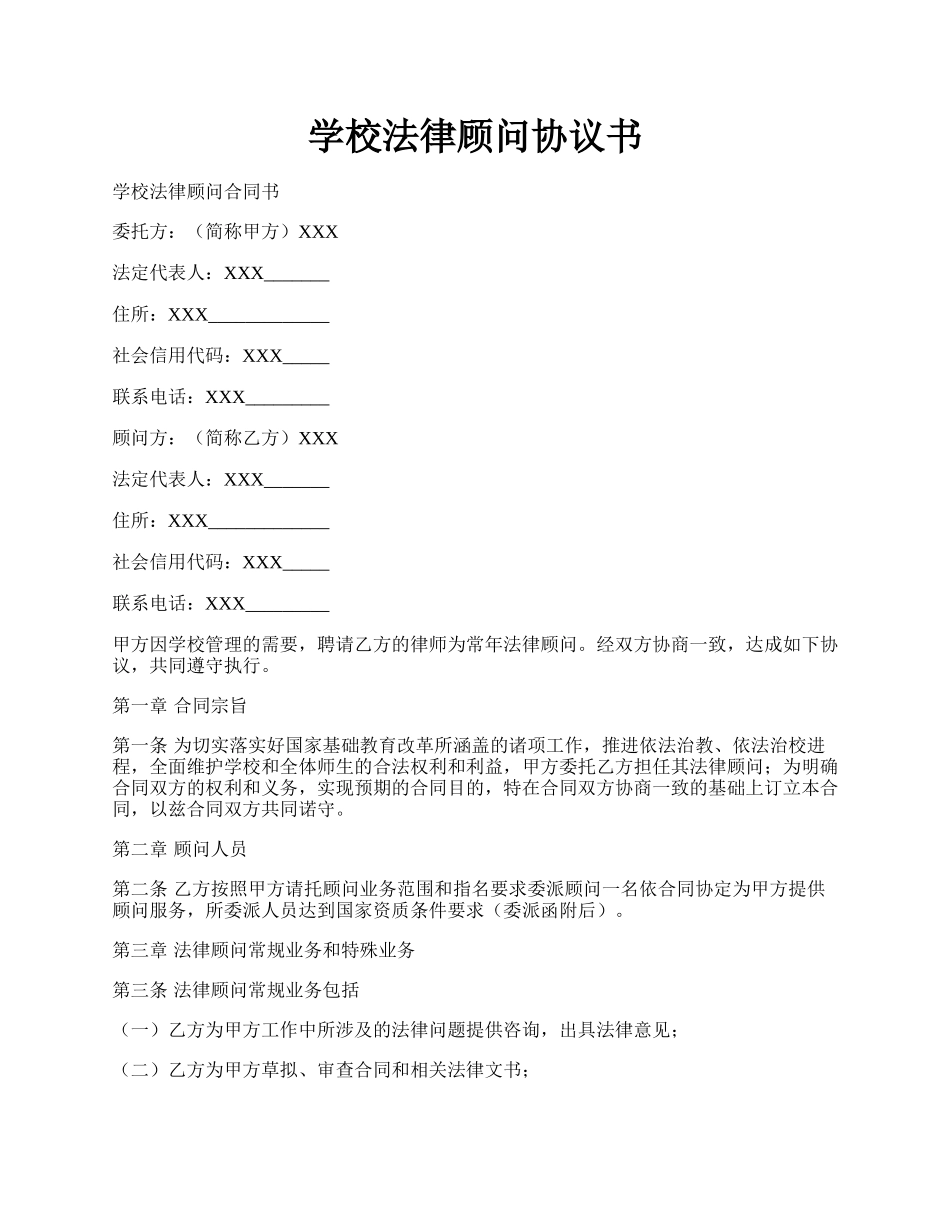 学校法律顾问协议书

学校法律顾问合同书

委托方：（简称甲方）XXX

法定代表人：XXX_______

住所：XXX_____________

社会信用代码：XXX_____

联系电话：XXX_________

顾问方：（简称乙方）XXX

法定代表人：XXX_______

住所：XXX_____________

社会信用代码：XXX_____

联系电话：XXX_________

甲方因学校管理的需要，聘请乙方的律师为常年法律顾问。经双方协商一致，达成如下协议，共同遵守执行。

第一章 合同宗旨

第一条 为切实落实好国家基础教育改革所涵盖的诸项工作，推进依法治教、依法治校进程，全面维护学校和全体师生的合法权利和利益，甲方委托乙方担任其法律顾问；为明确合同双方的权利和义务，实现预期的合同目的，特在合同双方协商一致的基础上订立本合同，以兹合同双方共同诺守。

第二章 顾问人员

第二条 乙方按照甲方请托顾问业务范围和指名要求委派顾问一名依合同协定为甲方提供顾问服务，所委派人员达到国家资质条件要求（委派函附后）。

第三章 法律顾问常规业务和特殊业务

第三条 法律顾问常规业务包括

（一）乙方为甲方工作中所涉及的法律问题提供咨询，出具法律意见；

（二）乙方为甲方草拟、审查合同和相关法律文书；